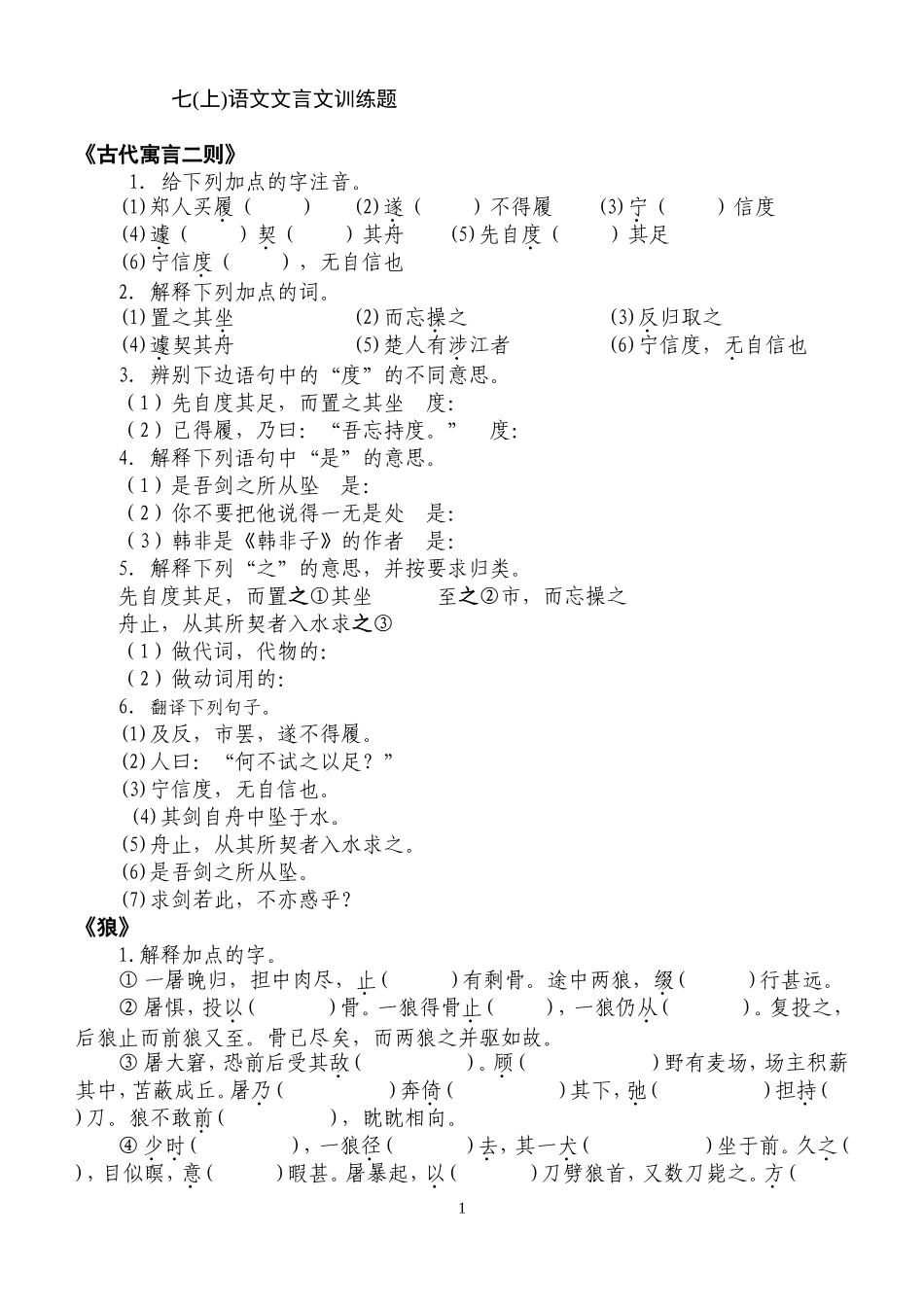 七(上)语文文言文训练题

《古代寓言二则》

1. 给下列加点的字注音。

(1)郑人买履（ ） (2)遂（ ）不得履 (3)宁（ ）信度

(4)遽（ ）契（ ）其舟 (5)先自度（ ）其足

(6)宁信度（ ），无自信也

2. 解释下列加点的词。

(1)置之其坐 (2)而忘操之 (3)反归取之

(4)遽契其舟 (5)楚人有涉江者 (6)宁信度，无自信也

3. 辨别下边语句中的“度”的不同意思。

（1）先自度其足，而置之其坐 度:

（2）已得履，乃曰：“吾忘持度。” 度:

4. 解释下列语句中“是”的意思。

（1）是吾剑之所从坠 是:

（2）你不要把他说得一无是处 是:

（3）韩非是《韩非子》的作者 是:

5. 解释下列“之”的意思，并按要求归类。

先自度其足，而置之①其坐 至之②市，而忘操之

舟止，从其所契者入水求之③

（1）做代词，代物的:

（2）做动词用的:

6. 翻译下列句子。

(1)及反，市罢，遂不得履。

(2)人曰：“何不试之以足？”

(3)宁信度，无自信也。

(4)其剑自舟中坠于水。

(5)舟止，从其所契者入水求之。

(6)是吾剑之所从坠。

(7)求剑若此，不亦惑乎？

《狼》

1.解释加点的字。

① 一屠晚归，担中肉尽，止（ ）有剩骨。途中两狼，缀（ ）行甚远。

② 屠惧，投以（ ）骨。一狼得骨止（ ），一狼仍从（ ）。复投之，后狼止而前狼又至。骨已尽矣，而两狼之并驱如故。

③ 屠大窘，恐前后受其敌（ ）。顾（ ）野有麦场，场主积薪其中，苫蔽成丘。屠乃（ ）奔倚（ ）其下，弛（ ）担持（ ）刀。狼不敢前（ ），眈眈相向。

④ 少时（ ），一狼径（ ）去，其一犬（ ）坐于前。久之（ ），目似瞑，意（ ）暇甚。屠暴起，以（ ）刀劈狼首，又数刀毙之。方（

1